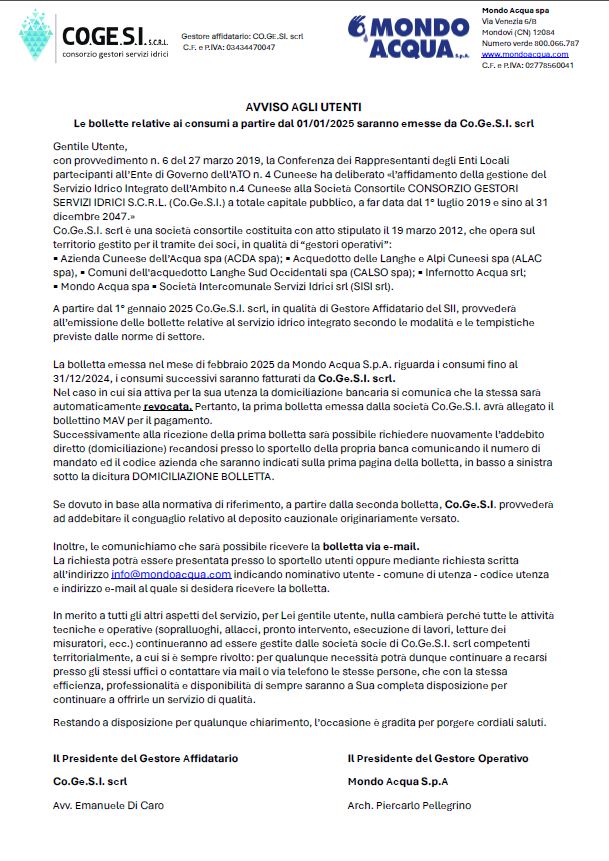 CO.GE.S.I. S.C.R.L.
consorzio gestori servizi idrici

Gestore affidatario: CO.GE.SI. scrl
C.F. e P.IVA: 03434470047

MONDO ACQUA S.p.A.

Mondo Acqua spa
Via Venezia 6/B
Mondovì (CN) 12084
Numero verde 800.066.787
www.mondoacqua.com
C.F. e P.IVA: 02778560041

AVVISO AGLI UTENTI
Le bollette relative ai consumi a partire dal 01/01/2025 saranno emesse da Co.Ge.S.I. scrl

Gentile Utente,
con provvedimento n. 6 del 27 marzo 2019, la Conferenza dei Rappresentanti degli Enti Locali partecipanti all'Ente di Governo dell'ATO n. 4 Cuneese ha deliberato «l'affidamento della gestione del Servizio Idrico Integrato dell'Ambito n.4 Cuneese alla Società Consortile CONSORZIO GESTORI SERVIZI IDRICI S.C.R.L. (Co.Ge.S.I.) a totale capitale pubblico, a far data dal 1° luglio 2019 e sino al 31 dicembre 2047.»
Co.Ge.S.I. scrl è una società consortile costituita con atto stipulato il 19 marzo 2012, che opera sul territorio gestito per il tramite dei soci, in qualità di "gestori operativi":
▪ Azienda Cuneese dell'Acqua spa (ACDA spa); ▪ Acquedotto delle Langhe e Alpi Cuneesi spa (ALAC spa), ▪ Comuni dell'acquedotto Langhe Sud Occidentali spa (CALSO spa); ▪ Infernotto Acqua srl; ▪ Mondo Acqua spa ▪ Società Intercomunale Servizi Idrici srl (SISI srl).

A partire dal 1° gennaio 2025 Co.Ge.S.I. scrl, in qualità di Gestore Affidatario del SII, provvederà all'emissione delle bollette relative al servizio idrico integrato secondo le modalità e le tempistiche previste dalle norme di settore.

La bolletta emessa nel mese di febbraio 2025 da Mondo Acqua S.p.A. riguarda i consumi fino al 31/12/2024, i consumi successivi saranno fatturati da Co.Ge.S.I. scrl.
Nel caso in cui sia attiva per la sua utenza la domiciliazione bancaria si comunica che la stessa sarà automaticamente revocata. Pertanto, la prima bolletta emessa dalla società Co.Ge.S.I. avrà allegato il bollettino MAV per il pagamento.
Successivamente alla ricezione della prima bolletta sarà possibile richiedere nuovamente l'addebito diretto (domiciliazione) recandosi presso lo sportello della propria banca comunicando il numero di mandato ed il codice azienda che saranno indicati sulla prima pagina della bolletta, in basso a sinistra sotto la dicitura DOMICILIAZIONE BOLLETTA.

Se dovuto in base alla normativa di riferimento, a partire dalla seconda bolletta, Co.Ge.S.I. provvederà ad addebitare il conguaglio relativo al deposito cauzionale originariamente versato.

Inoltre, le comunichiamo che sarà possibile ricevere la bolletta via e-mail.
La richiesta potrà essere presentata presso lo sportello utenti oppure mediante richiesta scritta all'indirizzo info@mondoacqua.com indicando nominativo utente - comune di utenza - codice utenza e indirizzo e-mail al quale si desidera ricevere la bolletta.

In merito a tutti gli altri aspetti del servizio, per Lei gentile utente, nulla cambierà perché tutte le attività tecniche e operative (sopralluoghi, allacci, pronto intervento, esecuzione di lavori, letture dei misuratori, ecc.) continueranno ad essere gestite dalle società socie di Co.Ge.S.I. scrl competenti territorialmente, a cui si è sempre rivolto: per qualunque necessità potrà dunque continuare a recarsi presso gli stessi uffici o contattare via mail o via telefono le stesse persone, che con la stessa efficienza, professionalità e disponibilità di sempre saranno a Sua completa disposizione per continuare a offrirle un servizio di qualità.

Restando a disposizione per qualunque chiarimento, l'occasione è gradita per porgere cordiali saluti.

Il Presidente del Gestore Affidatario
Co.Ge.S.I. scrl
Avv. Emanuele Di Caro

Il Presidente del Gestore Operativo
Mondo Acqua S.p.A
Arch. Piercarlo Pellegrino